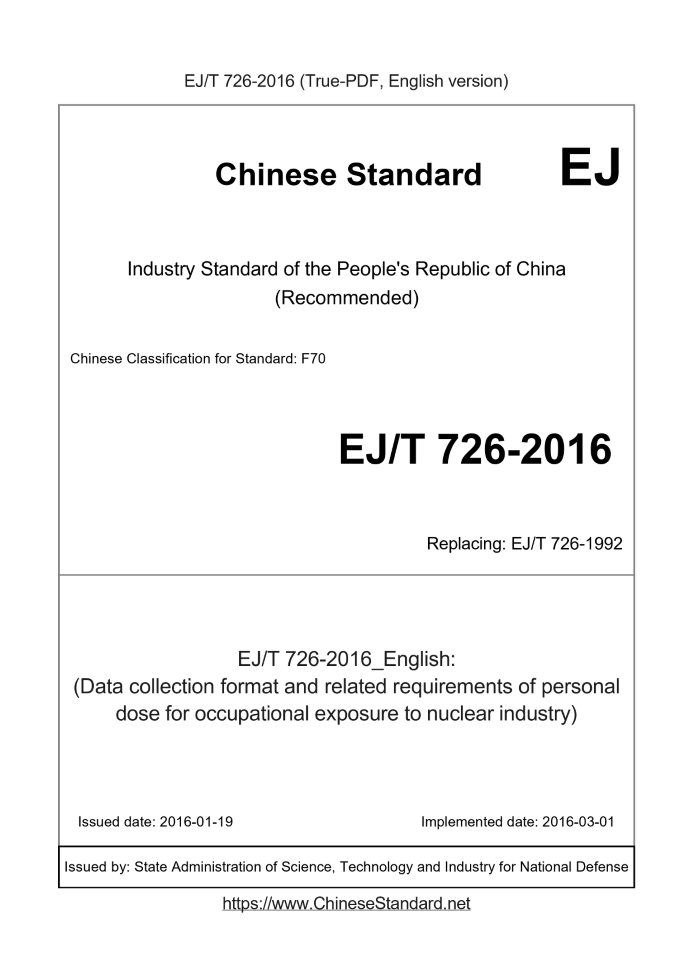 EJ/T 726-2016 (True-PDF, English version)

Chinese Standard EJ

Industry Standard of the People's Republic of China (Recommended)

Chinese Classification for Standard: F70

EJ/T 726-2016

Replacing: EJ/T 726-1992

EJ/T 726-2016_English:
(Data collection format and related requirements of personal dose for occupational exposure to nuclear industry)

Issued date: 2016-01-19

Implemented date: 2016-03-01

Issued by: State Administration of Science, Technology and Industry for National Defense

https://www.ChineseStandard.net